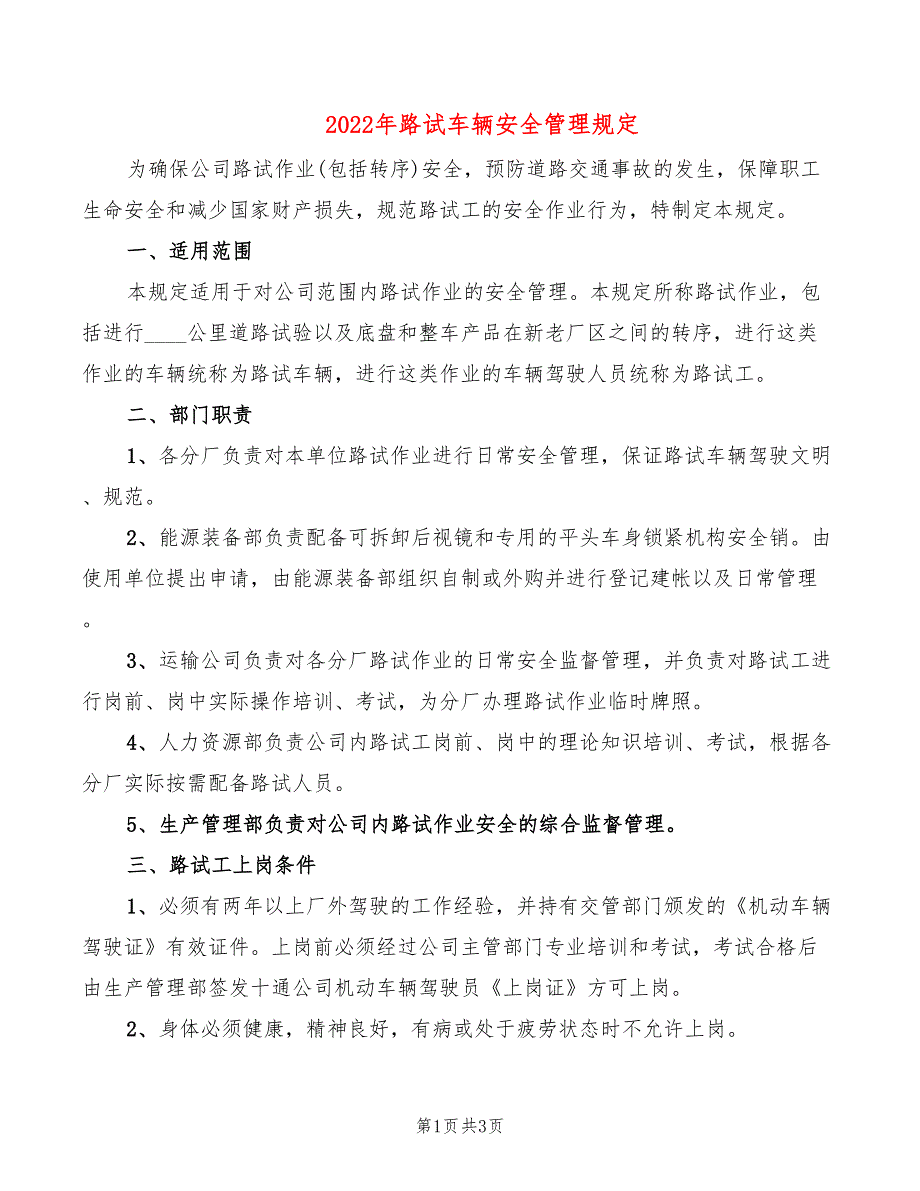 2022年路试车辆安全管理规定

为确保公司路试作业(包括转序)安全，预防道路交通事故的发生，保障职工生命安全和减少国家财产损失，规范路试工的安全作业行为，特制定本规定。

一、适用范围

本规定适用于对公司范围内路试作业的安全管理。本规定所称路试作业，包括进行____公里道路试验以及底盘和整车产品在新老厂区之间的转序，进行这类作业的车辆统称为路试车辆，进行这类作业的车辆驾驶人员统称为路试工。

二、部门职责

1、各分厂负责对本单位路试作业进行日常安全管理，保证路试车辆驾驶文明、规范。

2、能源装备部负责配备可拆卸后视镜和专用的平头车身锁紧机构安全销。由使用单位提出申请，由能源装备部组织自制或外购并进行登记建帐以及日常管理。

3、运输公司负责对各分厂路试作业的日常安全监督管理，并负责对路试工进行岗前、岗中实际操作培训、考试，为分厂办理路试作业临时牌照。

4、人力资源部负责公司内路试工岗前、岗中的理论知识培训、考试，根据各分厂实际按需配备路试人员。

5、生产管理部负责对公司内路试作业安全的综合监督管理。

三、路试工上岗条件

1、必须有两年以上厂外驾驶的工作经验，并持有交管部门颁发的《机动车辆驾驶证》有效证件。上岗前必须经过公司主管部门专业培训和考试，考试合格后由生产管理部签发十通公司机动车辆驾驶员《上岗证》方可上岗。

2、身体必须健康，精神良好，有病或处于疲劳状态时不允许上岗。

第1页 共3页